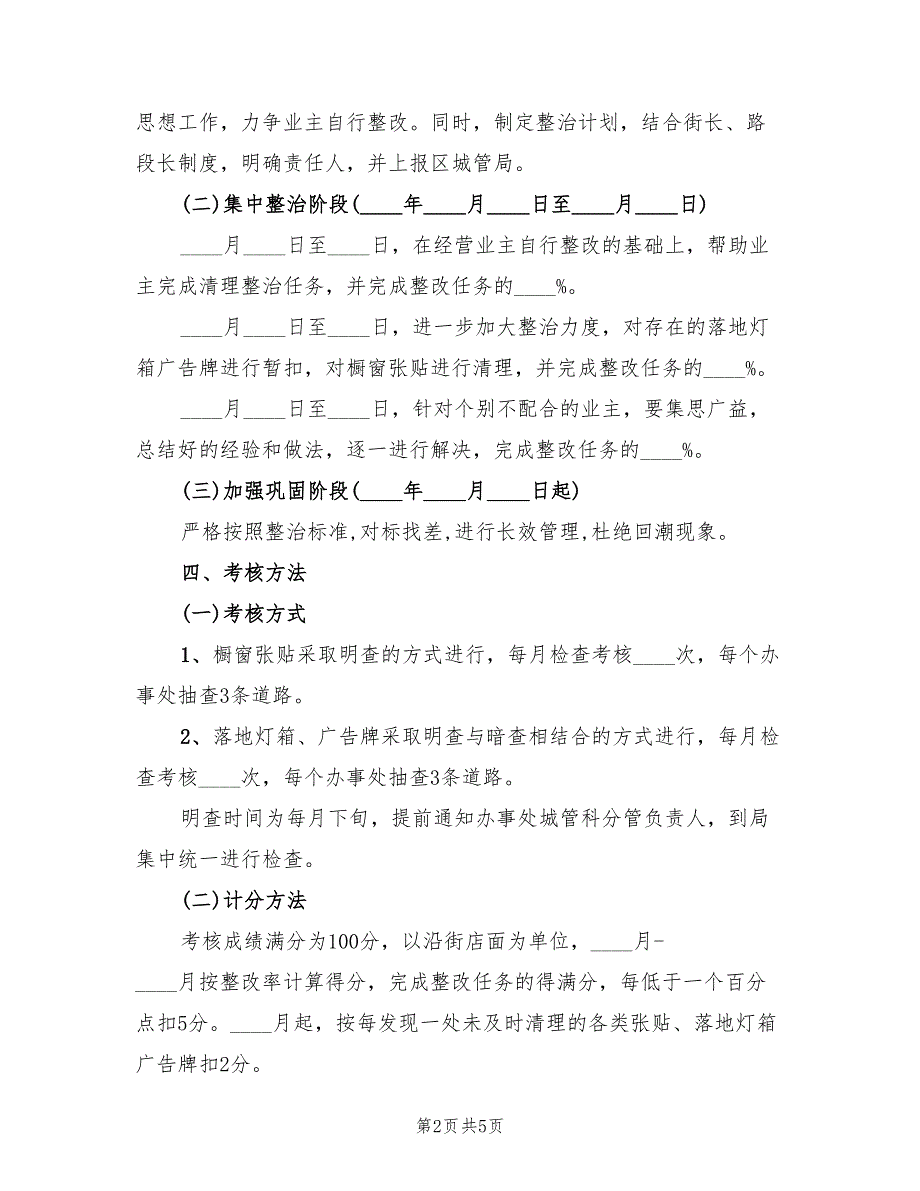 思想工作，力争业主自行整改。同时，制定整治计划，结合街长、路段长制度，明确责任人，并上报区城管局。

(二)集中整治阶段(____年____月____日至____月____日)

____月____日至____日，在经营业主自行整改的基础上，帮助业主完成清理整治任务，并完成整改任务的____%。

____月____日至____日，进一步加大整治力度，对存在的落地灯箱广告牌进行暂扣，对橱窗张贴进行清理，并完成整改任务的____%。

____月____日至____日，针对个别不配合的业主，要集思广益，总结好的经验和做法，逐一进行解决，完成整改任务的____%。

(三)加强巩固阶段(____年____月____日起)

严格按照整治标准,对标找差,进行长效管理,杜绝回潮现象。

四、考核方法

(一)考核方式

1、橱窗张贴采取明查的方式进行，每月检查考核____次，每个办事处抽查3条道路。

2、落地灯箱、广告牌采取明查与暗查相结合的方式进行，每月检查考核____次，每个办事处抽查3条道路。

明查时间为每月下旬，提前通知办事处城管科分管负责人，到局集中统一进行检查。

(二)计分方法

考核成绩满分为100分，以沿街店面为单位，____月-____月按整改率计算得分，完成整改任务的得满分，每低于一个百分点扣5分。____月起，按每发现一处未及时清理的各类张贴、落地灯箱广告牌扣2分。

第2页 共5页